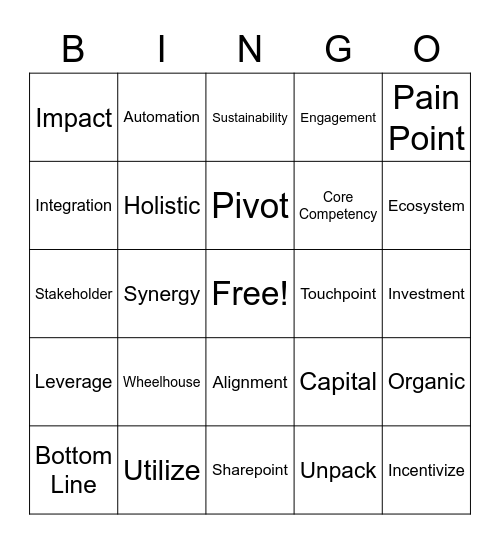 | B | I | N | G | O |
|---|---|---|---|---|
| Impact | Automation | Sustainability | Engagement | Pain Point |
| Integration | Holistic | Pivot | Core Competency | Ecosystem |
| Stakeholder | Synergy | Free! | Touchpoint | Investment |
| Leverage | Wheelhouse | Alignment | Capital | Organic |
| Bottom Line | Utilize | Sharepoint | Unpack | Incentivize |